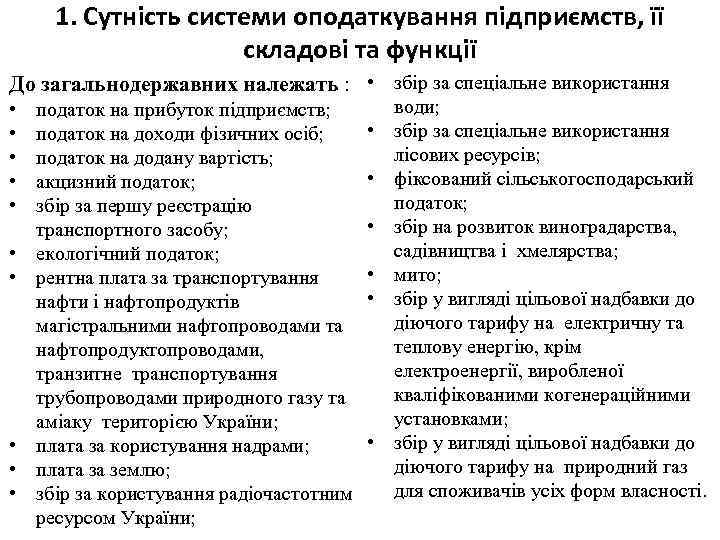 1. Сутність системи оподаткування підприємств, її складові та функції

До загальнодержавних належать :
• податок на прибуток підприємств;
• податок на доходи фізичних осіб;
• податок на додану вартість;
• акцизний податок;
• збір за першу реєстрацію транспортного засобу;
• екологічний податок;
• рентна плата за транспортування нафти і нафтопродуктів магістральними нафтопроводами та нафтопродуктопроводами, транзитне транспортування трубопроводами природного газу та аміаку територією України;
• плата за користування надрами;
• плата за землю;
• збір за користування радіочастотним ресурсом України;

• збір за спеціальне використання води;
• збір за спеціальне використання лісових ресурсів;
• фіксований сільськогосподарський податок;
• збір на розвиток виноградарства, садівництва і хмелярства;
• мито;
• збір у вигляді цільової надбавки до діючого тарифу на електричну та теплову енергію, крім електроенергії, виробленої кваліфікованими когенераційними установками;
• збір у вигляді цільової надбавки до діючого тарифу на природний газ для споживачів усіх форм власності.